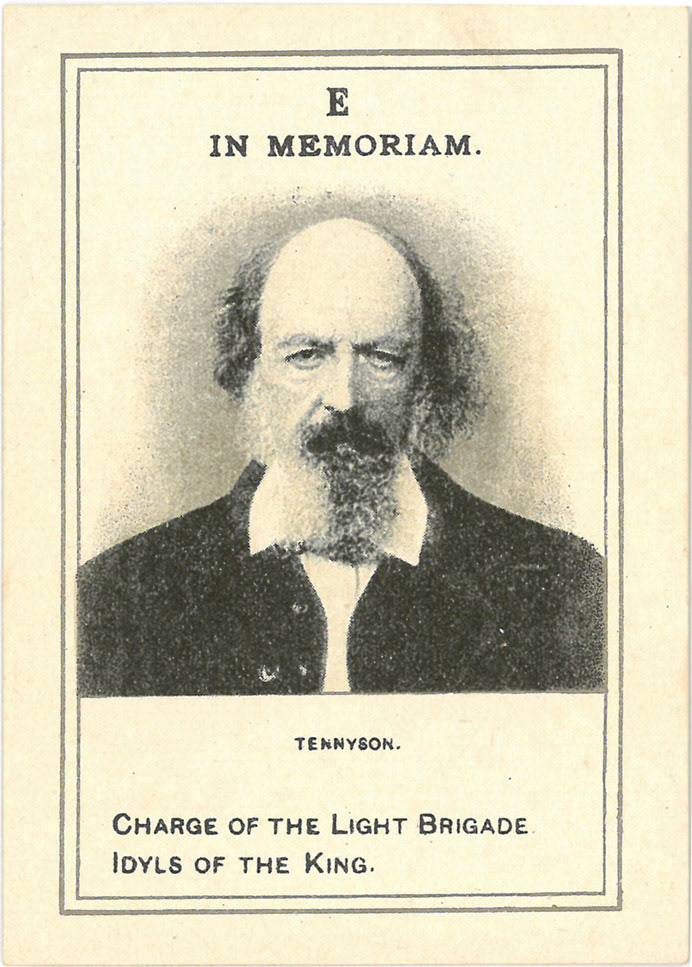 E
IN MEMORIAM.

TENNYSON.

CHARGE OF THE LIGHT BRIGADE
IDYLS OF THE KING.